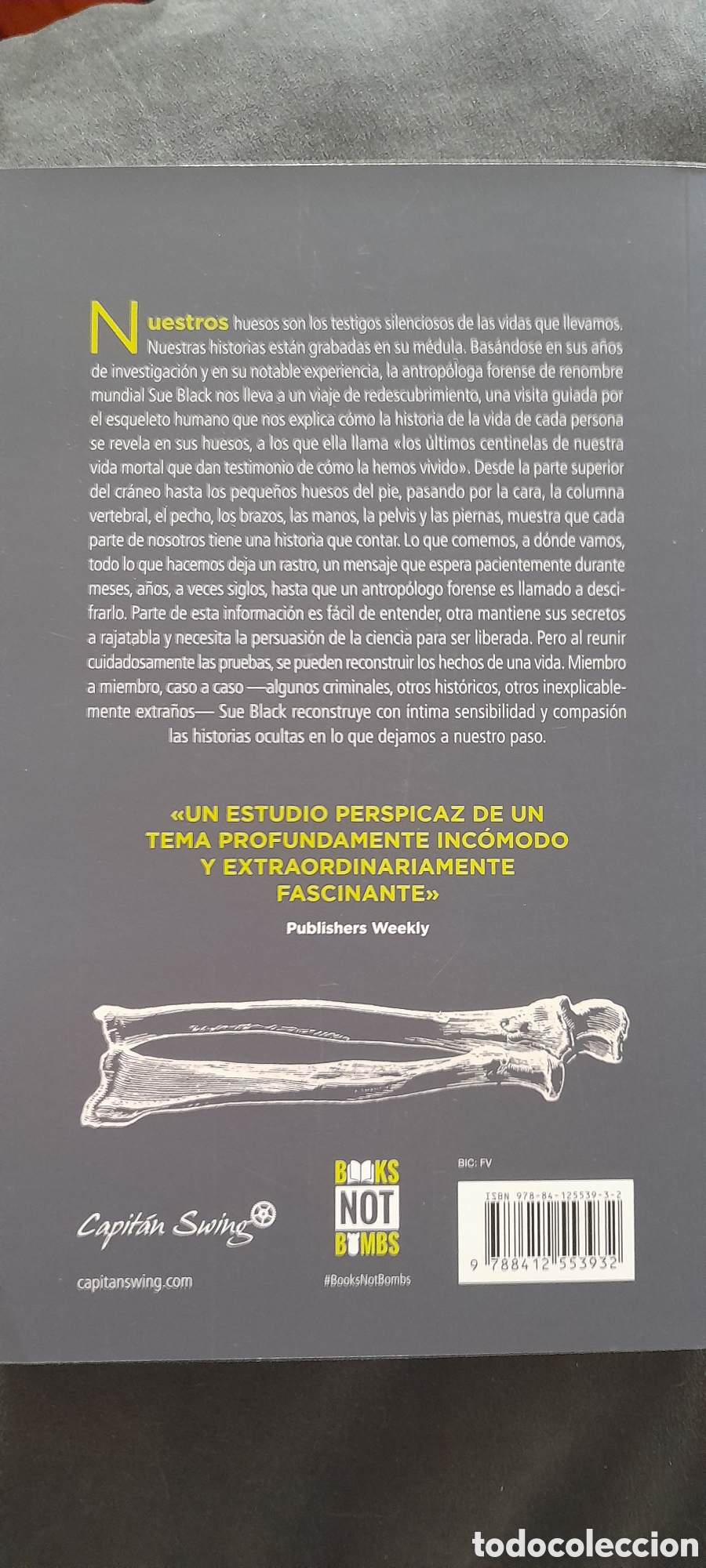 Nuestros huesos son los testigos silenciosos de las vidas que llevamos. Nuestras historias están grabadas en su médula. Basándose en sus años de investigación y en su notable experiencia, la antropóloga forense de renombre mundial Sue Black nos lleva a un viaje de redescubrimiento, una visita guiada por el esqueleto humano que nos explica cómo la historia de la vida de cada persona se revela en sus huesos, a los que ella llama «los últimos centinelas de nuestra vida mortal que dan testimonio de cómo la hemos vivido». Desde la parte superior del cráneo hasta los pequeños huesos del pie, pasando por la cara, la columna vertebral, el pecho, los brazos, las manos, la pelvis y las piernas, muestra que cada parte de nosotros tiene una historia que contar. Lo que comemos, a dónde vamos, todo lo que hacemos deja un rastro, un mensaje que espera pacientemente durante meses, años, a veces siglos, hasta que un antropólogo forense es llamado a descifrarlo. Parte de esta información es fácil de entender, otra mantiene sus secretos a rajatabla y necesita la persuasión de la ciencia para ser liberada. Pero al reunir cuidadosamente las pruebas, se pueden reconstruir los hechos de una vida. Miembro a miembro, caso a caso —algunos criminales, otros históricos, otros inexplicablemente extraños— Sue Black reconstruye con íntima sensibilidad y compasión las historias ocultas en lo que dejamos a nuestro paso.

«UN ESTUDIO PERSPICAZ DE UN TEMA PROFUNDAMENTE INCÓMODO Y EXTRAORDINARIAMENTE FASCINANTE»
Publishers Weekly

Capitán Swing
capitanswing.com

BOOKS NOT BOMBS
#BooksNotBombs

BIC: FV
ISBN 978-84-125539-3-2
9 788412 553932

todocoleccion